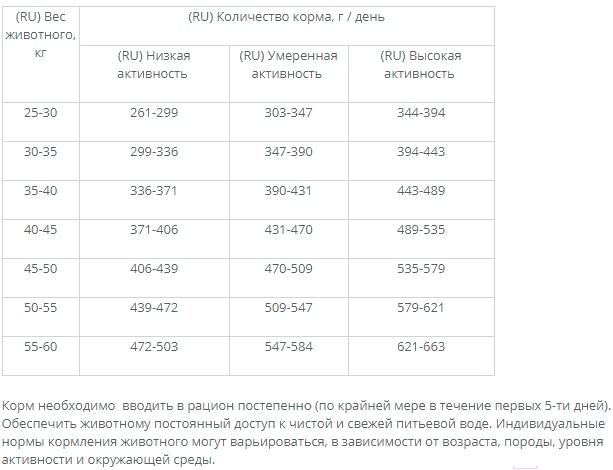 | (RU) Вес животного, кг | (RU) Количество корма, г / день | | |
|---|---|---|---|
| | (RU) Низкая активность | (RU) Умеренная активность | (RU) Высокая активность |
| 25-30 | 261-299 | 303-347 | 344-394 |
| 30-35 | 299-336 | 347-390 | 394-443 |
| 35-40 | 336-371 | 390-431 | 443-489 |
| 40-45 | 371-406 | 431-470 | 489-535 |
| 45-50 | 406-439 | 470-509 | 535-579 |
| 50-55 | 439-472 | 509-547 | 579-621 |
| 55-60 | 472-503 | 547-584 | 621-663 |

Корм необходимо вводить в рацион постепенно (по крайней мере в течение первых 5-ти дней). Обеспечить животному постоянный доступ к чистой и свежей питьевой воде. Индивидуальные нормы кормления животного могут варьироваться, в зависимости от возраста, породы, уровня активности и окружающей среды.